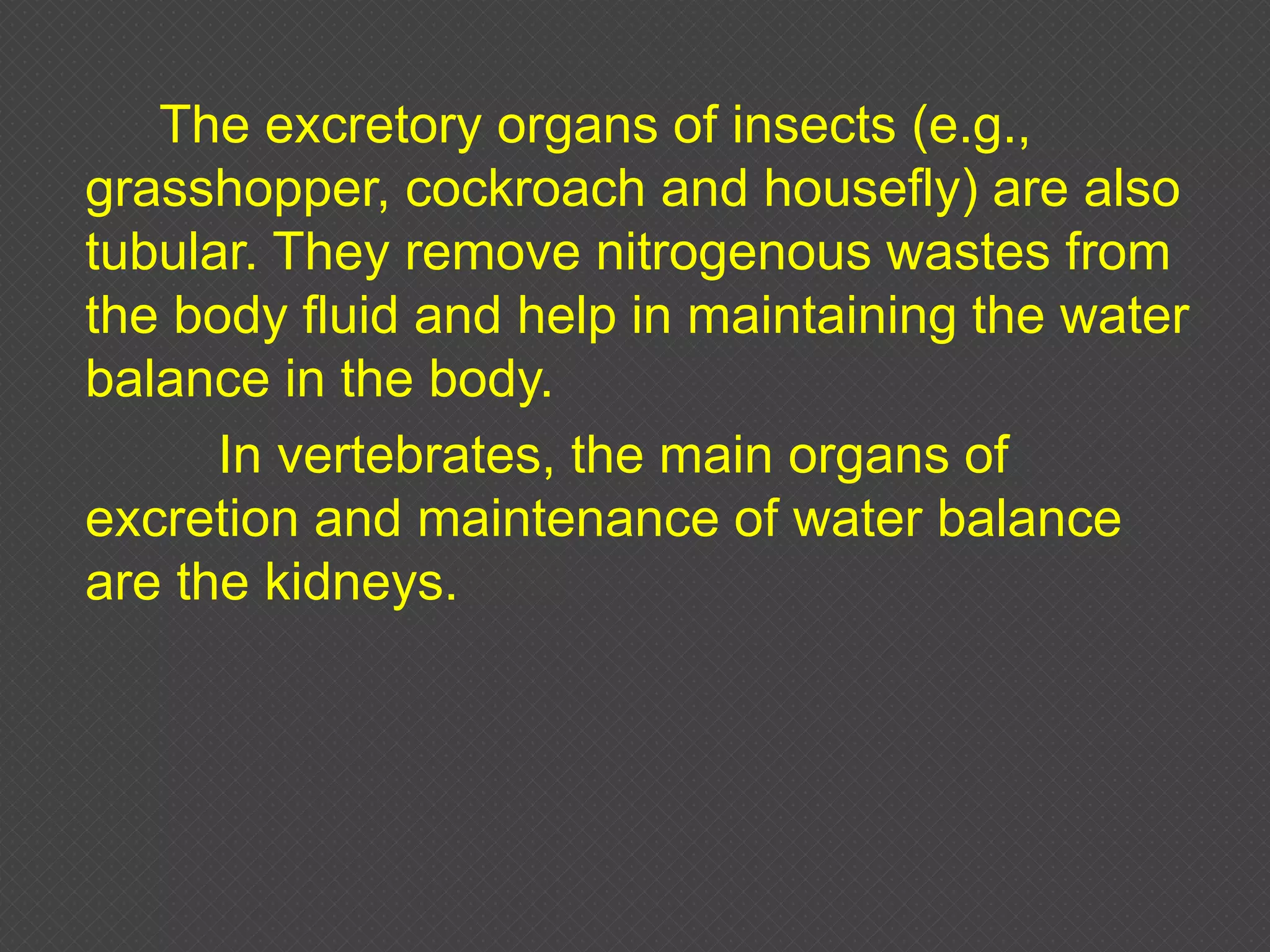 The excretory organs of insects (e.g., grasshopper, cockroach and housefly) are also tubular. They remove nitrogenous wastes from the body fluid and help in maintaining the water balance in the body.

In vertebrates, the main organs of excretion and maintenance of water balance are the kidneys.